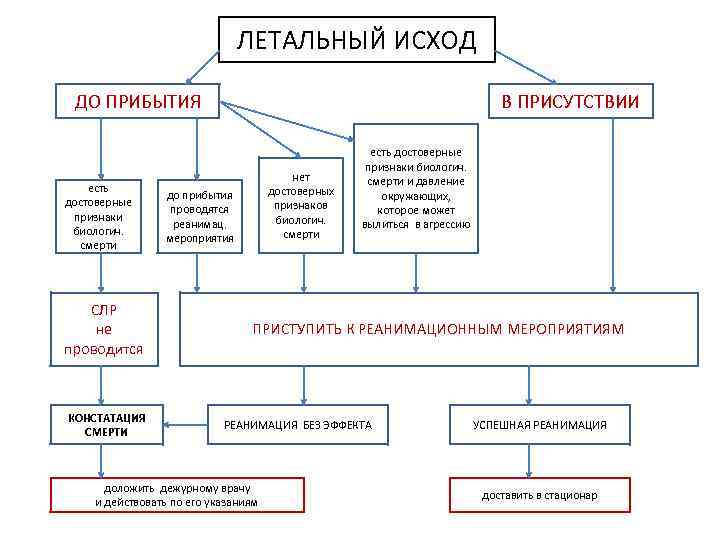 ЛЕТАЛЬНЫЙ ИСХОД

ДО ПРИБЫТИЯ

В ПРИСУТСТВИИ

есть достоверные признаки биологич. смерти

до прибытия проводятся реанимац. мероприятия

нет достоверных признаков биологич. смерти

есть достоверные признаки биологич. смерти и давление окружающих, которое может вылиться в агрессию

СЛР не проводится

ПРИСТУПИТЬ К РЕАНИМАЦИОННЫМ МЕРОПРИЯТИЯМ

КОНСТАТАЦИЯ СМЕРТИ

РЕАНИМАЦИЯ БЕЗ ЭФФЕКТА

УСПЕШНАЯ РЕАНИМАЦИЯ

доложить дежурному врачу и действовать по его указаниям

доставить в стационар